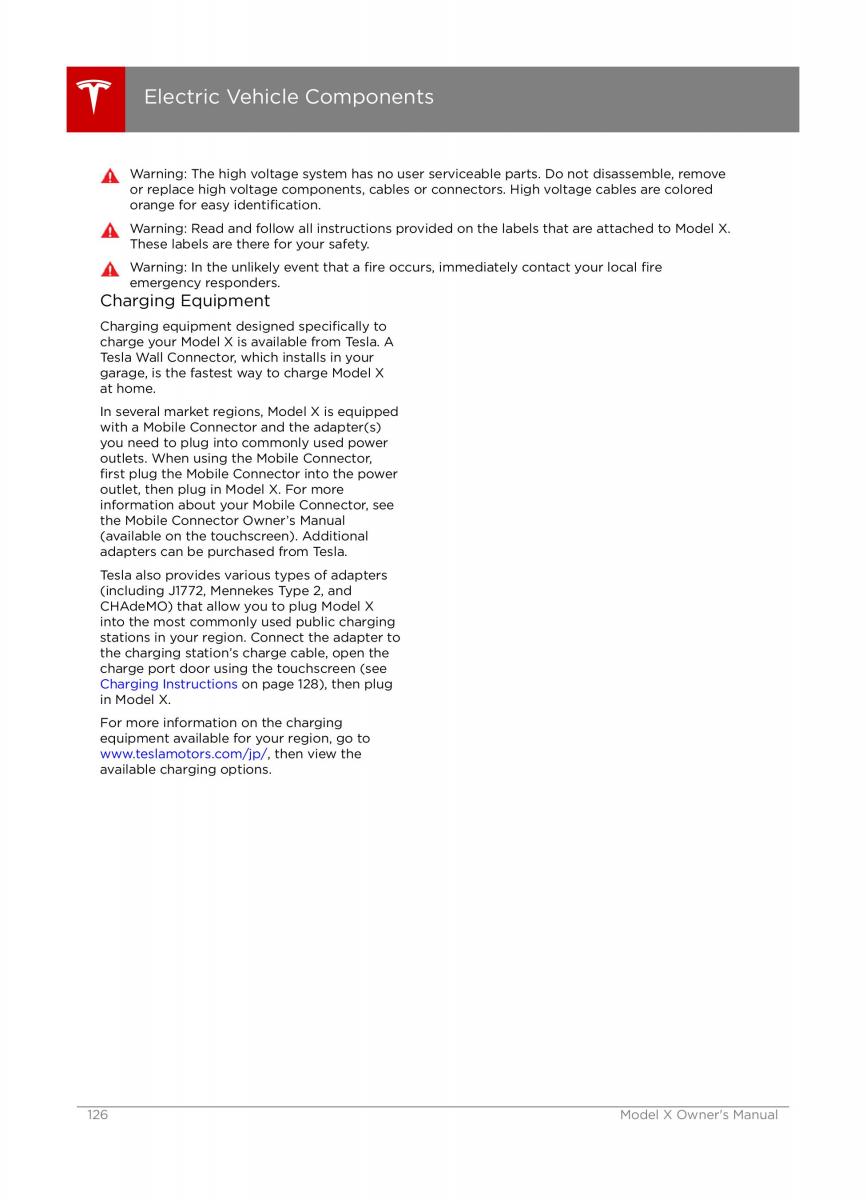 Electric Vehicle Components

Warning: The high voltage system has no user serviceable parts. Do not disassemble, remove or replace high voltage components, cables or connectors. High voltage cables are colored orange for easy identification.

Warning: Read and follow all instructions provided on the labels that are attached to Model X. These labels are there for your safety.

Warning: In the unlikely event that a fire occurs, immediately contact your local fire emergency responders.

Charging Equipment

Charging equipment designed specifically to charge your Model X is available from Tesla. A Tesla Wall Connector, which installs in your garage, is the fastest way to charge Model X at home.

In several market regions, Model X is equipped with a Mobile Connector and the adapter(s) you need to plug into commonly used power outlets. When using the Mobile Connector, first plug the Mobile Connector into the power outlet, then plug in Model X. For more information about your Mobile Connector, see the Mobile Connector Owner's Manual (available on the touchscreen). Additional adapters can be purchased from Tesla.

Tesla also provides various types of adapters (including J1772, Mennekes Type 2, and CHAdeMO) that allow you to plug Model X into the most commonly used public charging stations in your region. Connect the adapter to the charging station's charge cable, open the charge port door using the touchscreen (see Charging Instructions on page 128), then plug in Model X.

For more information on the charging equipment available for your region, go to www.teslamotors.com/jp/, then view the available charging options.

126

Model X Owner's Manual